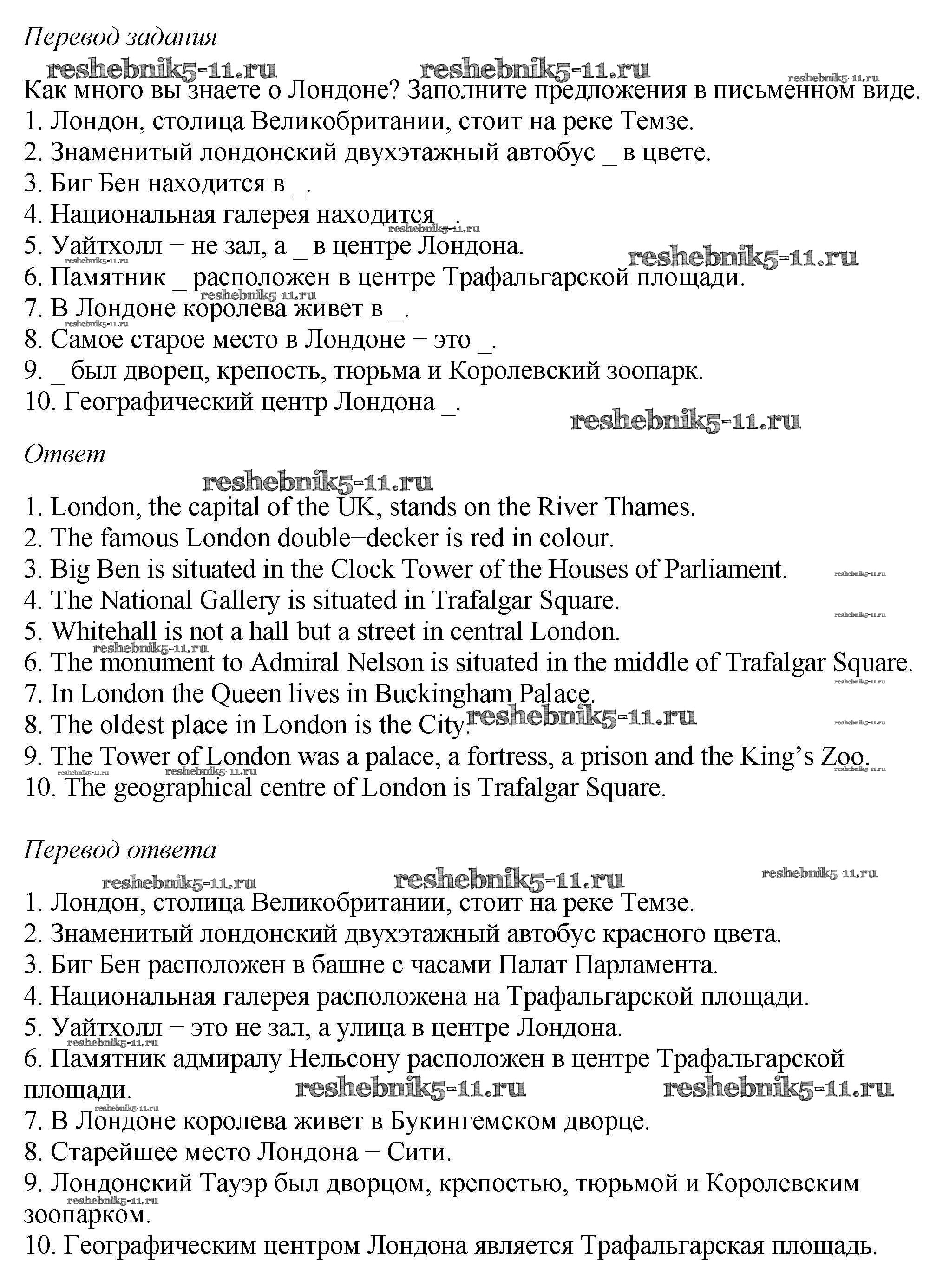 Перевод задания

reshebnik5-11.ru reshebnik5-11.ru reshebnik5-11.ru

Как много вы знаете о Лондоне? Заполните предложения в письменном виде.
1. Лондон, столица Великобритании, стоит на реке Темзе.
2. Знаменитый лондонский двухэтажный автобус _ в цвете.
3. Биг Бен находится в _.
4. Национальная галерея находится _.
5. Уайтхолл − не зал, а _ в центре Лондона.
6. Памятник _ расположен в центре Трафальгарской площади.
7. В Лондоне королева живет в _.
8. Самое старое место в Лондоне − это _.
9. _ был дворец, крепость, тюрьма и Королевский зоопарк.
10. Географический центр Лондона _.

reshebnik5-11.ru

Ответ

reshebnik5-11.ru

1. London, the capital of the UK, stands on the River Thames.
2. The famous London double−decker is red in colour.
3. Big Ben is situated in the Clock Tower of the Houses of Parliament.
4. The National Gallery is situated in Trafalgar Square.
5. Whitehall is not a hall but a street in central London.
6. The monument to Admiral Nelson is situated in the middle of Trafalgar Square.
7. In London the Queen lives in Buckingham Palace.
8. The oldest place in London is the City.
9. The Tower of London was a palace, a fortress, a prison and the King's Zoo.
10. The geographical centre of London is Trafalgar Square.

Перевод ответа

reshebnik5-11.ru reshebnik5-11.ru reshebnik5-11.ru

1. Лондон, столица Великобритании, стоит на реке Темзе.
2. Знаменитый лондонский двухэтажный автобус красного цвета.
3. Биг Бен расположен в башне с часами Палат Парламента.
4. Национальная галерея расположена на Трафальгарской площади.
5. Уайтхолл − это не зал, а улица в центре Лондона.
6. Памятник адмиралу Нельсону расположен в центре Трафальгарской площади.

reshebnik5-11.ru reshebnik5-11.ru

7. В Лондоне королева живет в Букингемском дворце.
8. Старейшее место Лондона − Сити.
9. Лондонский Тауэр был дворцом, крепостью, тюрьмой и Королевским зоопарком.
10. Географическим центром Лондона является Трафальгарская площадь.